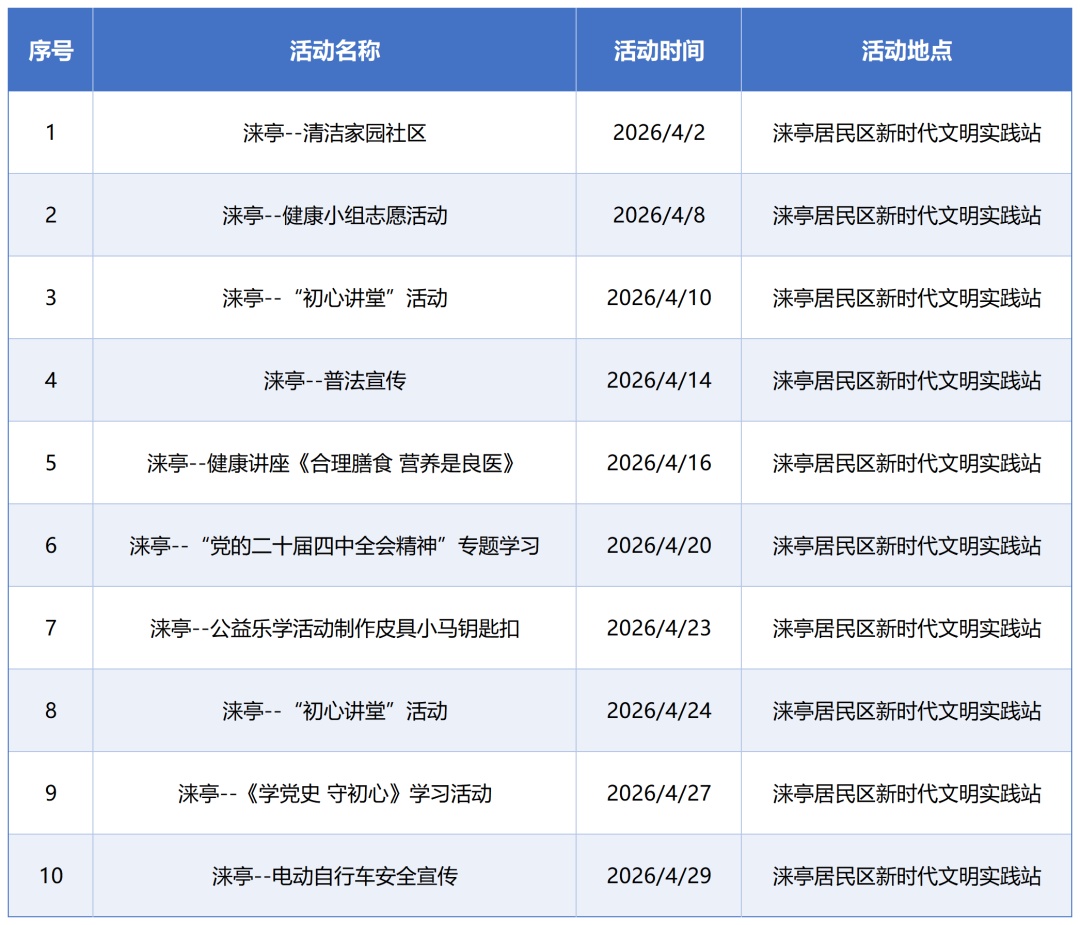 | 序号 | 活动名称 | 活动时间 | 活动地点 |
|---|---|---|---|
| 1 | 涞亭--清洁家园社区 | 2026/4/2 | 涞亭居民区新时代文明实践站 |
| 2 | 涞亭--健康小组志愿活动 | 2026/4/8 | 涞亭居民区新时代文明实践站 |
| 3 | 涞亭--“初心讲堂”活动 | 2026/4/10 | 涞亭居民区新时代文明实践站 |
| 4 | 涞亭--普法宣传 | 2026/4/14 | 涞亭居民区新时代文明实践站 |
| 5 | 涞亭--健康讲座《合理膳食 营养是良医》 | 2026/4/16 | 涞亭居民区新时代文明实践站 |
| 6 | 涞亭--“党的二十届四中全会精神”专题学习 | 2026/4/20 | 涞亭居民区新时代文明实践站 |
| 7 | 涞亭--公益乐学活动制作皮具小马钥匙扣 | 2026/4/23 | 涞亭居民区新时代文明实践站 |
| 8 | 涞亭--“初心讲堂”活动 | 2026/4/24 | 涞亭居民区新时代文明实践站 |
| 9 | 涞亭--《学党史 守初心》学习活动 | 2026/4/27 | 涞亭居民区新时代文明实践站 |
| 10 | 涞亭--电动自行车安全宣传 | 2026/4/29 | 涞亭居民区新时代文明实践站 |